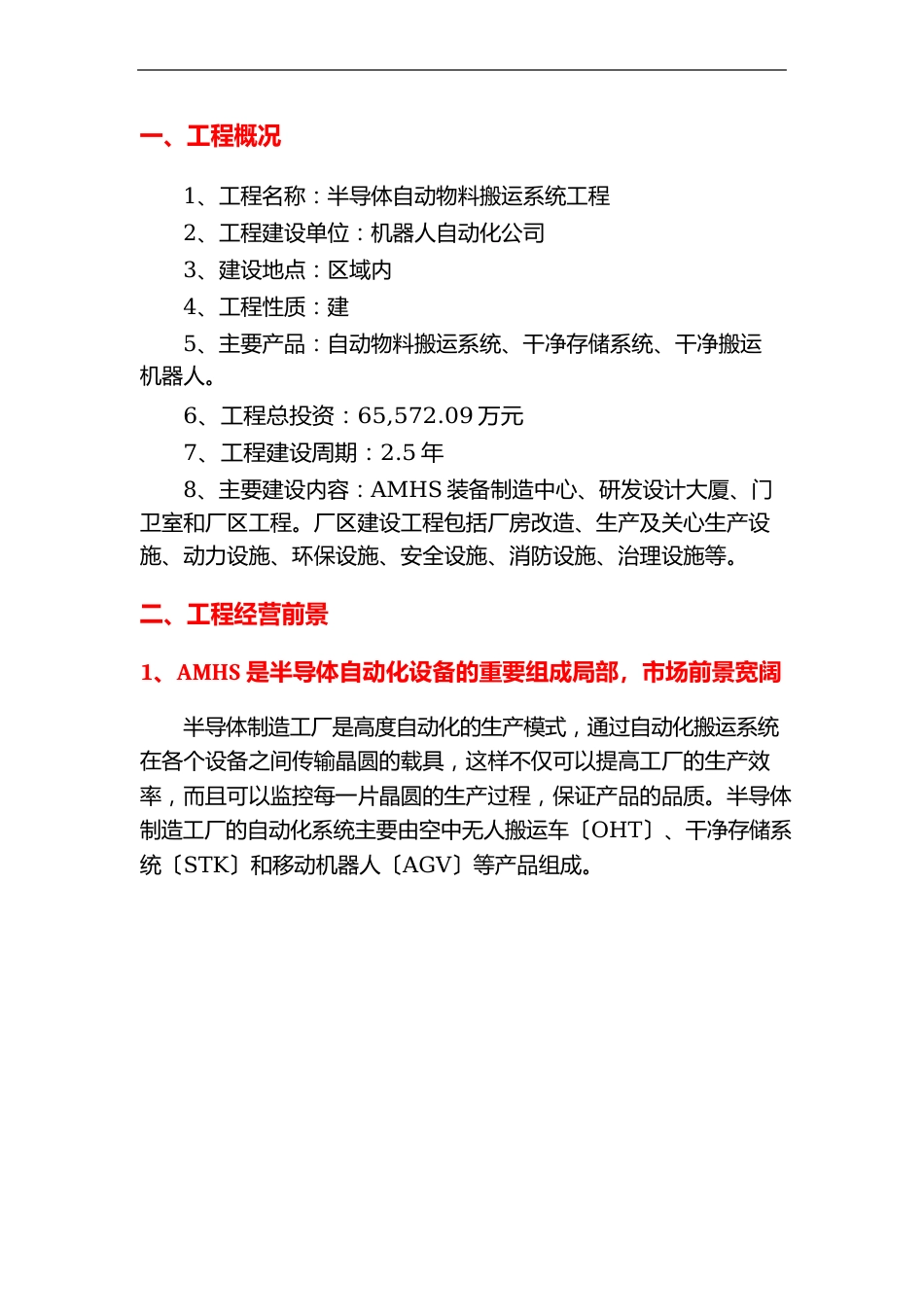 一、工程概况

1、工程名称：半导体自动物料搬运系统工程

2、工程建设单位：机器人自动化公司

3、建设地点：区域内

4、工程性质：建

5、主要产品：自动物料搬运系统、干净存储系统、干净搬运机器人。

6、工程总投资：65,572.09 万元

7、工程建设周期：2.5 年

8、主要建设内容：AMHS 装备制造中心、研发设计大厦、门卫室和厂区工程。厂区建设工程包括厂房改造、生产及关心生产设施、动力设施、环保设施、安全设施、消防设施、治理设施等。

二、工程经营前景

1、AMHS 是半导体自动化设备的重要组成局部，市场前景宽阔

半导体制造工厂是高度自动化的生产模式，通过自动化搬运系统在各个设备之间传输晶圆的载具，这样不仅可以提高工厂的生产效率，而且可以监控每一片晶圆的生产过程，保证产品的品质。半导体制造工厂的自动化系统主要由空中无人搬运车〔OHT〕、干净存储系统〔STK〕和移动机器人〔AGV〕等产品组成。